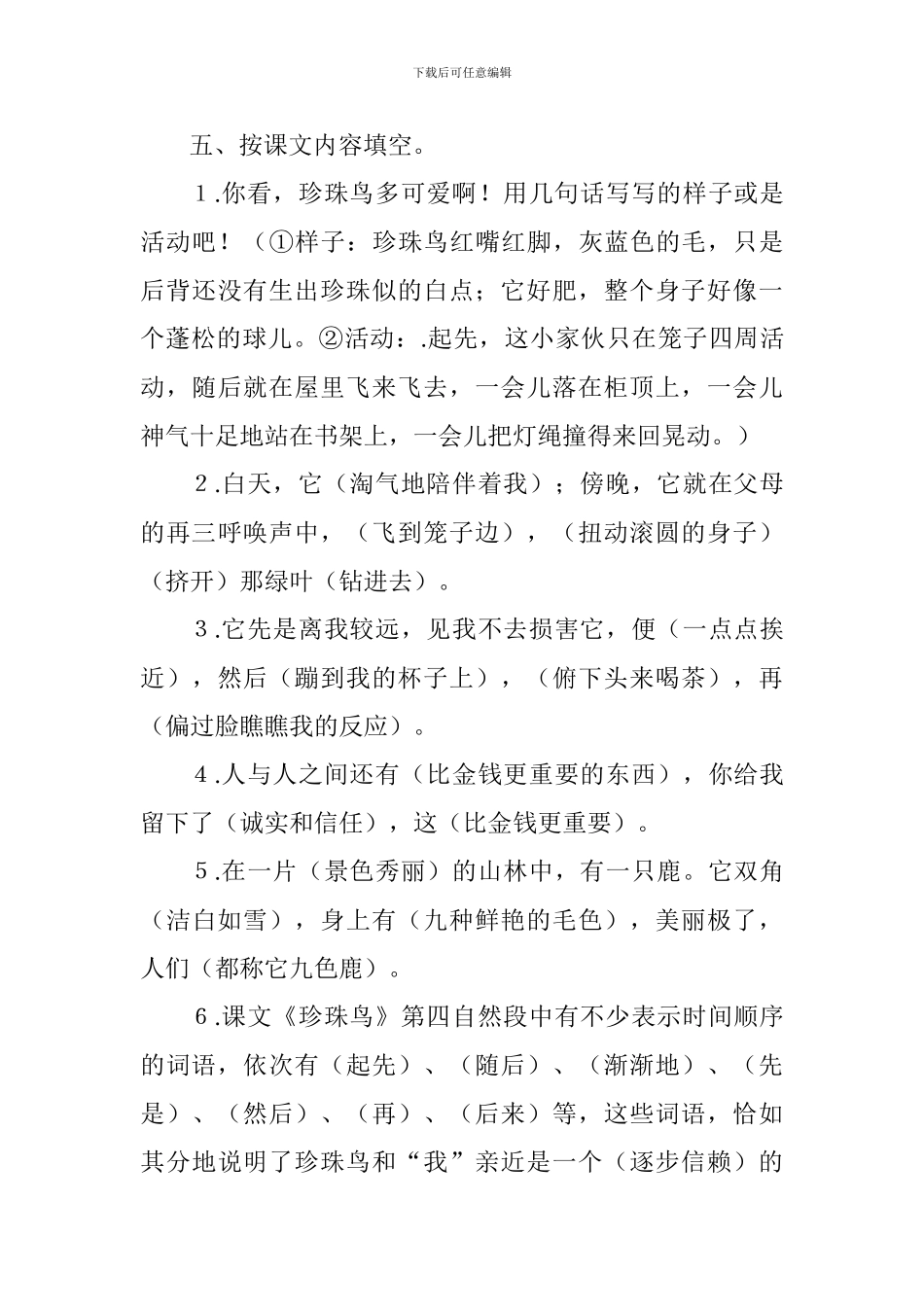 下载后可任意编辑

五、按课文内容填空。

1.你看，珍珠鸟多可爱啊！用几句话写写的样子或是活动吧！（①样子：珍珠鸟红嘴红脚，灰蓝色的毛，只是后背还没有生出珍珠似的白点；它好肥，整个身子好像一个蓬松的球儿。②活动：.起先，这小家伙只在笼子四周活动，随后就在屋里飞来飞去，一会儿落在柜顶上，一会儿神气十足地站在书架上，一会儿把灯绳撞得来回晃动。）

2.白天，它（淘气地陪伴着我）；傍晚，它就在父母的再三呼唤声中，（飞到笼子边），（扭动滚圆的身子）（挤开）那绿叶（钻进去）。

3.它先是离我较远，见我不去损害它，便（一点点挨近），然后（蹦到我的杯子上），（俯下头来喝茶），再（偏过脸瞧瞧我的反应）。

4.人与人之间还有（比金钱更重要的东西），你给我留下了（诚实和信任），这（比金钱更重要）。

5.在一片（景色秀丽）的山林中，有一只鹿。它双角（洁白如雪），身上有（九种鲜艳的毛色），美丽极了，人们（都称它九色鹿）。

6.课文《珍珠鸟》第四自然段中有不少表示时间顺序的词语，依次有（起先）、（随后）、（渐渐地）、（先是）、（然后）、（再）、（后来）等，这些词语，恰如其分地说明了珍珠鸟和“我”亲近是一个（逐步信赖）的